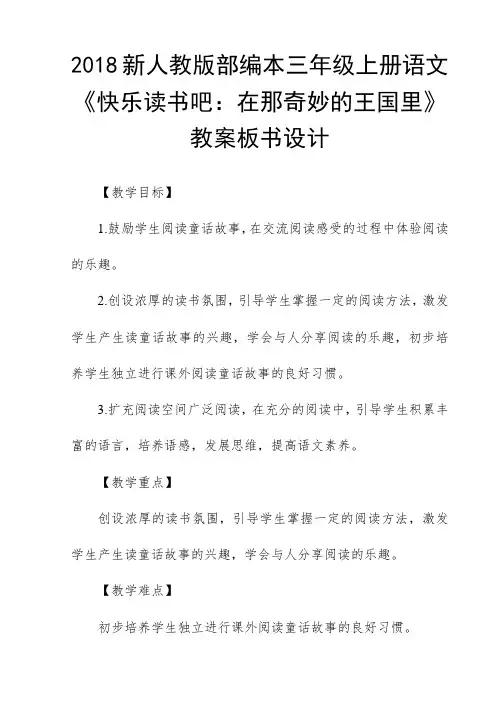 2018新人教版部编本三年级上册语文《快乐读书吧：在那奇妙的王国里》教案板书设计

【教学目标】

1.鼓励学生阅读童话故事，在交流阅读感受的过程中体验阅读的乐趣。

2.创设浓厚的读书氛围，引导学生掌握一定的阅读方法，激发学生产生读童话故事的兴趣，学会与人分享阅读的乐趣，初步培养学生独立进行课外阅读童话故事的良好习惯。

3.扩充阅读空间广泛阅读，在充分的阅读中，引导学生积累丰富的语言，培养语感，发展思维，提高语文素养。

【教学重点】

创设浓厚的读书氛围，引导学生掌握一定的阅读方法，激发学生产生读童话故事的兴趣，学会与人分享阅读的乐趣。

【教学难点】

初步培养学生独立进行课外阅读童话故事的良好习惯。